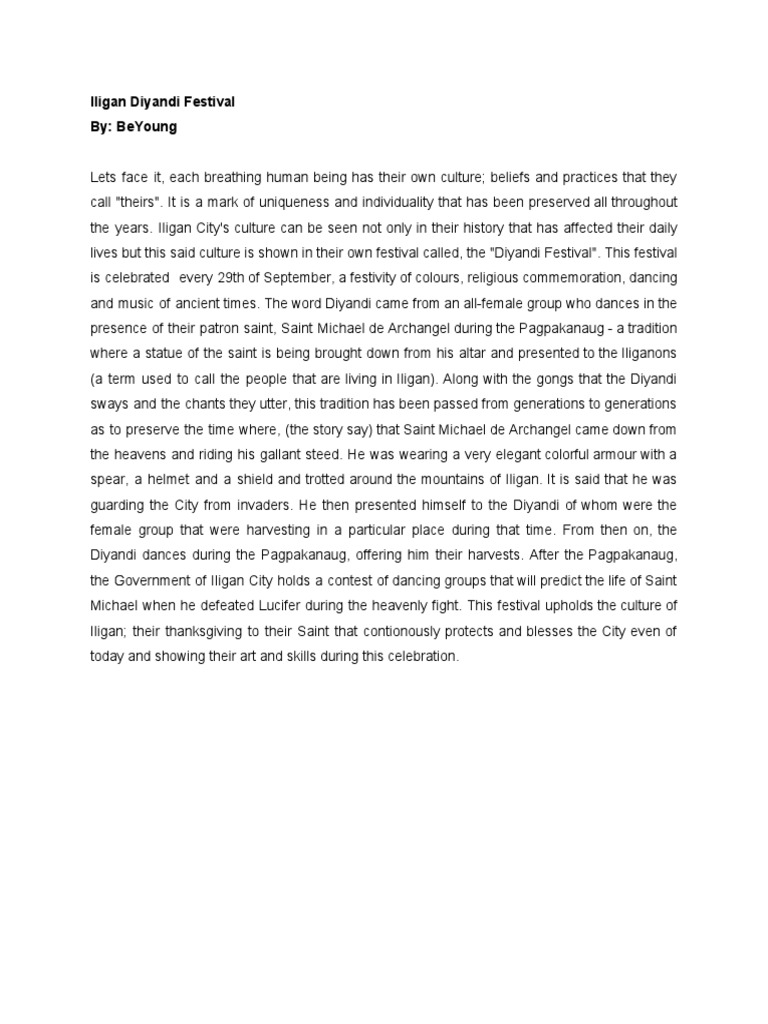 Iligan Diyandi Festival
By: BeYoung

Lets face it, each breathing human being has their own culture; beliefs and practices that they call "theirs". It is a mark of uniqueness and individuality that has been preserved all throughout the years. Iligan City's culture can be seen not only in their history that has affected their daily lives but this said culture is shown in their own festival called, the "Diyandi Festival". This festival is celebrated every 29th of September, a festivity of colours, religious commemoration, dancing and music of ancient times. The word Diyandi came from an all-female group who dances in the presence of their patron saint, Saint Michael de Archangel during the Pagpakanaug - a tradition where a statue of the saint is being brought down from his altar and presented to the Iliganons (a term used to call the people that are living in Iligan). Along with the gongs that the Diyandi sways and the chants they utter, this tradition has been passed from generations to generations as to preserve the time where, (the story say) that Saint Michael de Archangel came down from the heavens and riding his gallant steed. He was wearing a very elegant colorful armour with a spear, a helmet and a shield and trotted around the mountains of Iligan. It is said that he was guarding the City from invaders. He then presented himself to the Diyandi of whom were the female group that were harvesting in a particular place during that time. From then on, the Diyandi dances during the Pagpakanaug, offering him their harvests. After the Pagpakanaug, the Government of Iligan City holds a contest of dancing groups that will predict the life of Saint Michael when he defeated Lucifer during the heavenly fight. This festival upholds the culture of Iligan; their thanksgiving to their Saint that contionously protects and blesses the City even of today and showing their art and skills during this celebration.